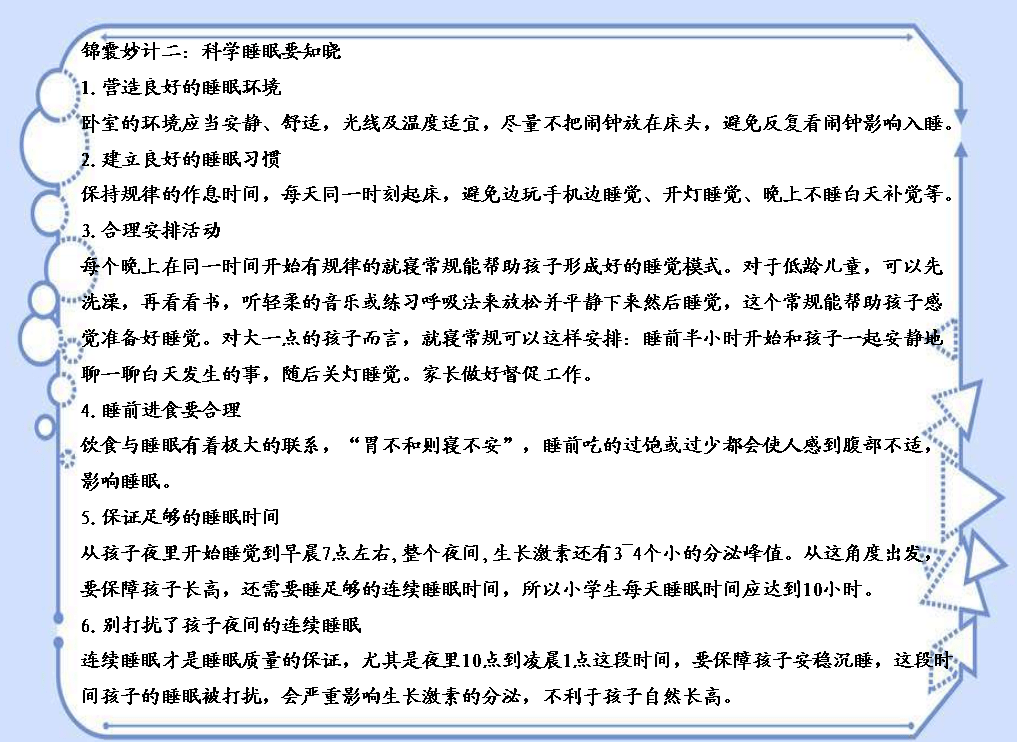 锦囊妙计二：科学睡眠要知晓

1. 营造良好的睡眠环境

卧室的环境应当安静、舒适，光线及温度适宜，尽量不把闹钟放在床头，避免反复看闹钟影响入睡。

2. 建立良好的睡眠习惯

保持规律的作息时间，每天同一时刻起床，避免边玩手机边睡觉、开灯睡觉、晚上不睡白天补觉等。

3. 合理安排活动

每个晚上在同一时间开始有规律的就寝常规能帮助孩子形成好的睡觉模式。对于低龄儿童，可以先洗澡，再看看书，听轻柔的音乐或练习呼吸法来放松并平静下来然后睡觉，这个常规能帮助孩子感觉准备好睡觉。对大一点的孩子而言，就寝常规可以这样安排：睡前半小时开始和孩子一起安静地聊一聊白天发生的事，随后关灯睡觉。家长做好督促工作。

4. 睡前进食要合理

饮食与睡眠有着极大的联系，“胃不和则寝不安”，睡前吃的过饱或过少都会使人感到腹部不适，影响睡眠。

5. 保证足够的睡眠时间

从孩子夜里开始睡觉到早晨7点左右，整个夜间，生长激素还有3～4个小的分泌峰值。从这角度出发，要保障孩子长高，还需要睡足够的连续睡眠时间，所以小学生每天睡眠时间应达到10小时。

6. 别打扰了孩子夜间的连续睡眠

连续睡眠才是睡眠质量的保证，尤其是夜里10点到凌晨1点这段时间，要保障孩子安稳沉睡，这段时间孩子的睡眠被打扰，会严重影响生长激素的分泌，不利于孩子自然长高。